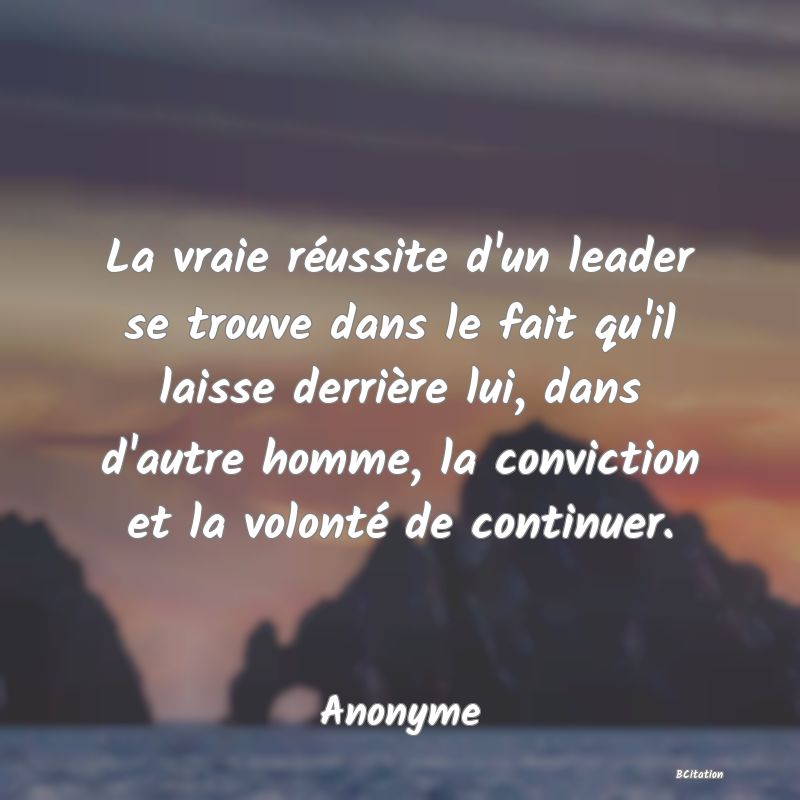 La vraie réussite d'un leader se trouve dans le fait qu'il laisse derrière lui, dans d'autre homme, la conviction et la volonté de continuer.

Anonyme

BCitation